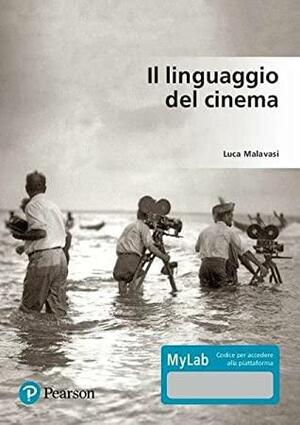 Il linguaggio del cinema

Luca Malavasi

MyLab

Codice per accedere alla piattaforma

Pearson